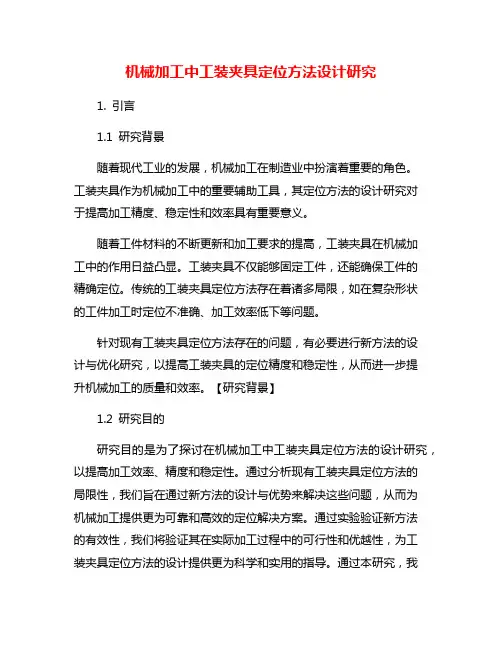 机械加工中工装夹具定位方法设计研究

1. 引言

1.1 研究背景

随着现代工业的发展，机械加工在制造业中扮演着重要的角色。工装夹具作为机械加工中的重要辅助工具，其定位方法的设计研究对于提高加工精度、稳定性和效率具有重要意义。

随着工件材料的不断更新和加工要求的提高，工装夹具在机械加工中的作用日益凸显。工装夹具不仅能够固定工件，还能确保工件的精确定位。传统的工装夹具定位方法存在着诸多局限，如在复杂形状的工件加工时定位不准确、加工效率低下等问题。

针对现有工装夹具定位方法存在的问题，有必要进行新方法的设计与优化研究，以提高工装夹具的定位精度和稳定性，从而进一步提升机械加工的质量和效率。【研究背景】

1.2 研究目的

研究目的是为了探讨在机械加工中工装夹具定位方法的设计研究，以提高加工效率、精度和稳定性。通过分析现有工装夹具定位方法的局限性，我们旨在通过新方法的设计与优势来解决这些问题，从而为机械加工提供更为可靠和高效的定位解决方案。通过实验验证新方法的有效性，我们将验证其在实际加工过程中的可行性和优越性，为工装夹具定位方法的设计提供更为科学和实用的指导。通过本研究，我